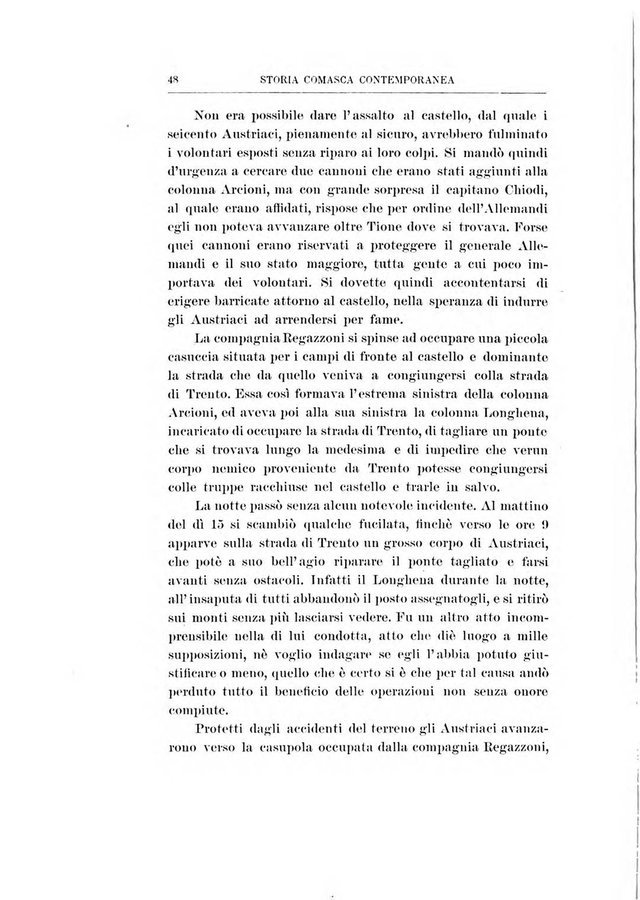 48 STORIA COMASCA CONTEMPORANEA

Non era possibile dare l'assalto al castello, dal quale i seicento Austriaci, pienamente al sicuro, avrebbero fulminato i volontari esposti senza riparo ai loro colpi. Si mandò quindi d'urgenza a cercare due cannoni che erano stati aggiunti alla colonna Arcioni, ma con grande sorpresa il capitano Chiodi, al quale erano affidati, rispose che per ordine dell'Allemandi egli non poteva avvanzare oltre Tione dove si trovava. Forse quei cannoni erano riservati a proteggere il generale Allemandi e il suo stato maggiore, tutta gente a cui poco importava dei volontari. Si dovette quindi accontentarsi di erigere barricate attorno al castello, nella speranza di indurre gli Austriaci ad arrendersi per fame.

La compagnia Regazzoni si spinse ad occupare una piccola casuccia situata per i campi di fronte al castello e dominante la strada che da quello veniva a congiungersi colla strada di Trento. Essa così formava l'estrema sinistra della colonna Arcioni, ed aveva poi alla sua sinistra la colonna Longhena, incaricato di occupare la strada di Trento, di tagliare un ponte che si trovava lungo la medesima e di impedire che verun corpo nemico proveniente da Trento potesse congiungersi colle truppe racchiuse nel castello e trarle in salvo.

La notte passò senza alcun notevole incidente. Al mattino del dì 15 si scambiò qualche fucilata, finchè verso le ore 9 apparve sulla strada di Trento un grosso corpo di Austriaci, che potè a suo bell'agio riparare il ponte tagliato e farsi avanti senza ostacoli. Infatti il Longhena durante la notte, all'insaputa di tutti abbandonò il posto assegnatogli, e si ritirò sui monti senza più lasciarsi vedere. Fu un altro atto incomprensibile nella di lui condotta, atto che diè luogo a mille supposizioni, nè voglio indagare se egli l'abbia potuto giustificare o meno, quello che è certo si è che per tal causa andò perduto tutto il beneficio delle operazioni non senza onore compiute.

Protetti dagli accidenti del terreno gli Austriaci avanzarono verso la casupola occupata dalla compagnia Regazzoni,